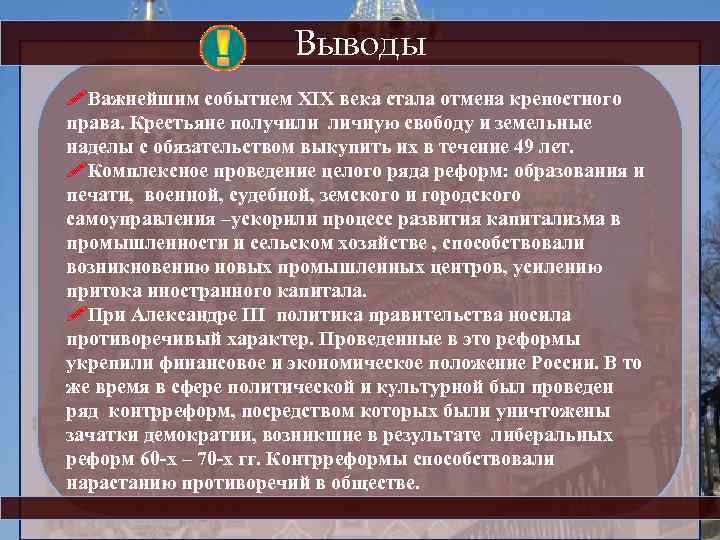 Выводы

Важнейшим событием XIX века стала отмена крепостного права. Крестьяне получили личную свободу и земельные наделы с обязательством выкупить их в течение 49 лет.
Комплексное проведение целого ряда реформ: образования и печати, военной, судебной, земского и городского самоуправления –ускорили процесс развития капитализма в промышленности и сельском хозяйстве , способствовали возникновению новых промышленных центров, усилению притока иностранного капитала.
При Александре III политика правительства носила противоречивый характер. Проведенные в это реформы укрепили финансовое и экономическое положение России. В то же время в сфере политической и культурной был проведен ряд контрреформ, посредством которых были уничтожены зачатки демократии, возникшие в результате либеральных реформ 60-х – 70-х гг. Контрреформы способствовали нарастанию противоречий в обществе.